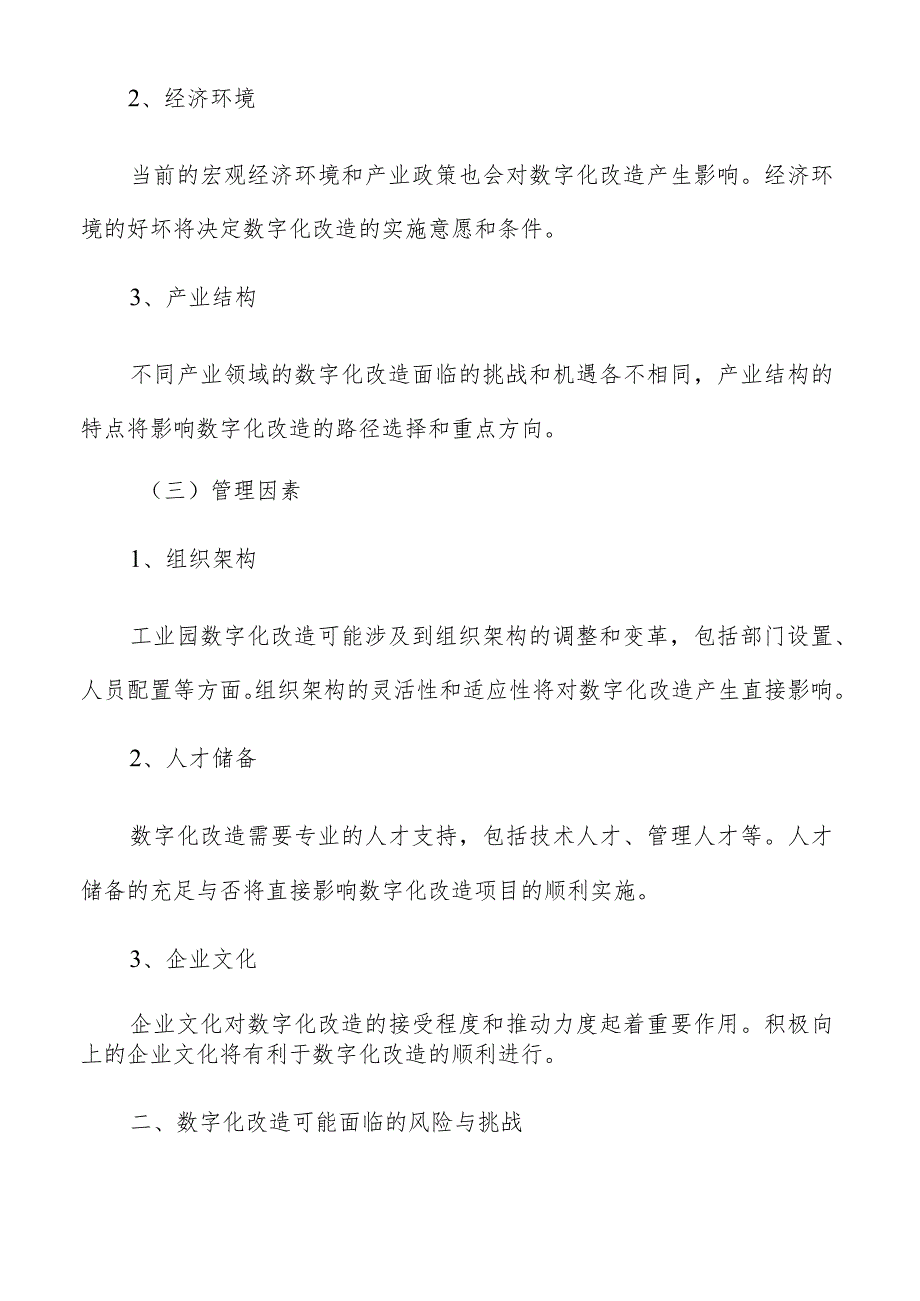 2、经济环境

当前的宏观经济环境和产业政策也会对数字化改造产生影响。经济环境的好坏将决定数字化改造的实施意愿和条件。

3、产业结构

不同产业领域的数字化改造面临的挑战和机遇各不相同，产业结构的特点将影响数字化改造的路径选择和重点方向。

（三）管理因素

1、组织架构

工业园数字化改造可能涉及到组织架构的调整和变革，包括部门设置、人员配置等方面。组织架构的灵活性和适应性将对数字化改造产生直接影响。

2、人才储备

数字化改造需要专业的人才支持，包括技术人才、管理人才等。人才储备的充足与否将直接影响数字化改造项目的顺利实施。

3、企业文化

企业文化对数字化改造的接受程度和推动力度起着重要作用。积极向上的企业文化将有利于数字化改造的顺利进行。

二、数字化改造可能面临的风险与挑战